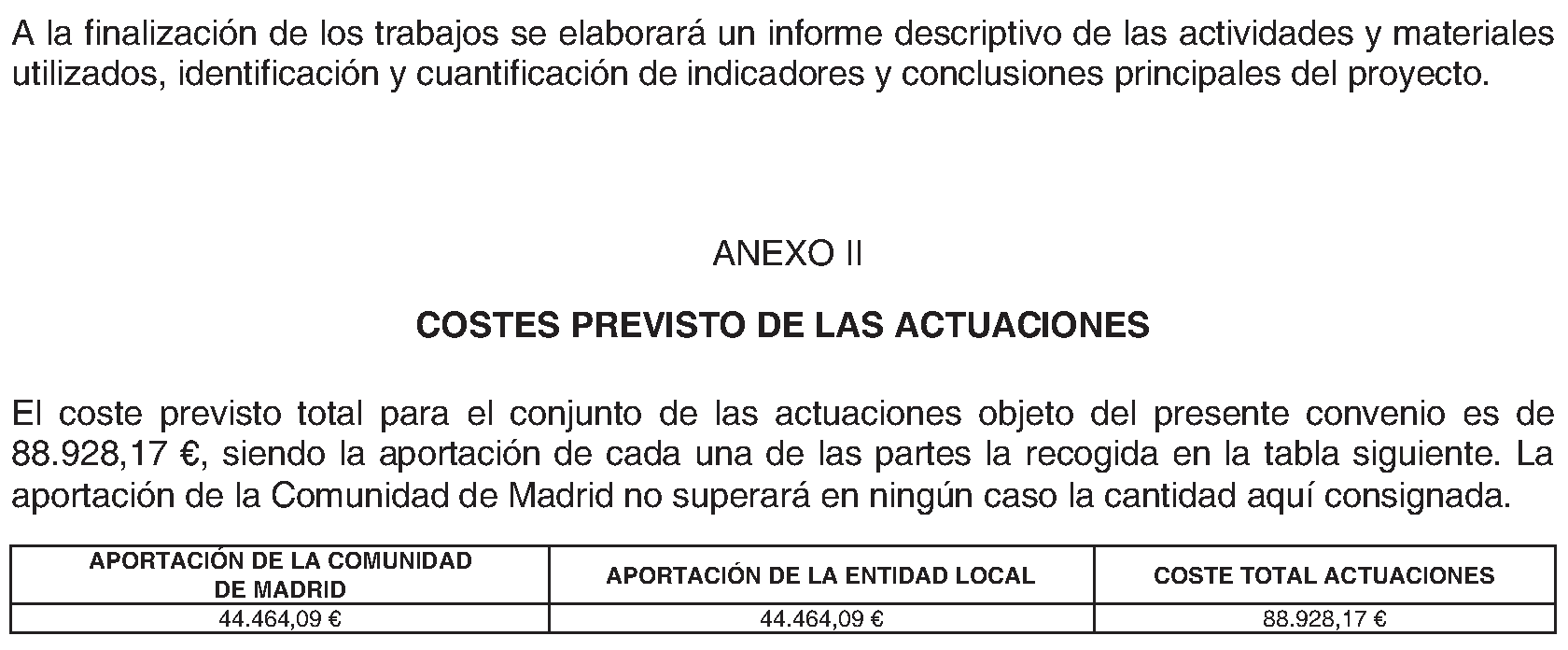 A la finalización de los trabajos se elaborará un informe descriptivo de las actividades y materiales utilizados, identificación y cuantificación de indicadores y conclusiones principales del proyecto.

ANEXO II

COSTES PREVISTO DE LAS ACTUACIONES

El coste previsto total para el conjunto de las actuaciones objeto del presente convenio es de 88.928,17 €, siendo la aportación de cada una de las partes la recogida en la tabla siguiente. La aportación de la Comunidad de Madrid no superará en ningún caso la cantidad aquí consignada.

| APORTACIÓN DE LA COMUNIDAD DE MADRID | APORTACIÓN DE LA ENTIDAD LOCAL | COSTE TOTAL ACTUACIONES |
|---|---|---|
| 44.464,09 € | 44.464,09 € | 88.928,17 € |